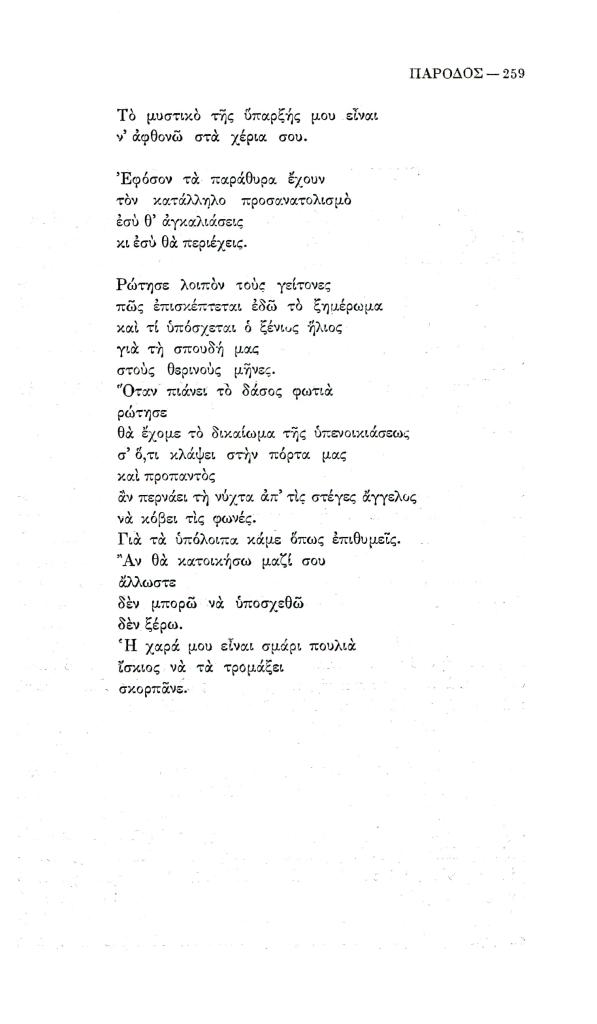 ΠΑΡΟΔΟΣ — 259

Τὸ μυστικὸ τῆς ὕπαρξής μου εἶναι
ν' ἀφθονῶ στὰ χέρια σου.

Ἐφόσον τὰ παράθυρα ἔχουν
τὸν κατάλληλο προσανατολισμὸ
ἐσὺ θ' ἀγκαλιάσεις
κι ἐσὺ θὰ περιέχεις.

Ρώτησε λοιπὸν τοὺς γείτονες
πῶς ἐπισκέπτεται ἐδῶ τὸ ξημέρωμα
καὶ τί ὑπόσχεται ὁ ξένιος ἥλιος
γιὰ τὴ σπουδή μας
στοὺς θερινοὺς μῆνες.
Ὅταν πιάνει τὸ δάσος φωτιὰ
ρώτησε
θὰ ἔχομε τὸ δικαίωμα τῆς ὑπενοικιάσεως
σ' ὅ,τι κλάψει στὴν πόρτα μας
καὶ προπαντὸς
ἂν περνάει τὴ νύχτα ἀπ' τὶς στέγες ἄγγελος
νὰ κόβει τὶς φωνές.
Γιὰ τὰ ὑπόλοιπα κάμε ὅπως ἐπιθυμεῖς.
Ἂν θὰ κατοικήσω μαζί σου
ἄλλωστε
δὲν μπορῶ νὰ ὑποσχεθῶ
δὲν ξέρω.
Ἡ χαρά μου εἶναι σμάρι πουλιὰ
ἴσκιος νὰ τὰ τρομάξει
σκορπᾶνε.